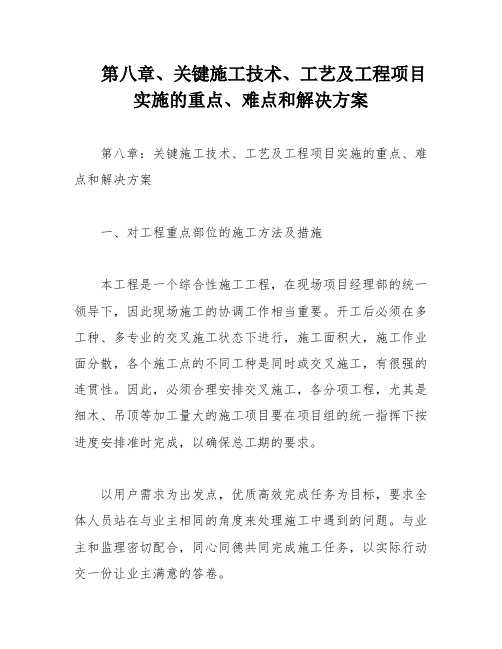 第八章、关键施工技术、工艺及工程项目实施的重点、难点和解决方案

第八章：关键施工技术、工艺及工程项目实施的重点、难点和解决方案

一、对工程重点部位的施工方法及措施

本工程是一个综合性施工工程，在现场项目经理部的统一领导下，因此现场施工的协调工作相当重要。开工后必须在多工种、多专业的交叉施工状态下进行，施工面积大，施工作业面分散，各个施工点的不同工种是同时或交叉施工，有很强的连贯性。因此，必须合理安排交叉施工，各分项工程，尤其是细木、吊顶等加工量大的施工项目要在项目组的统一指挥下按进度安排准时完成，以确保总工期的要求。

以用户需求为出发点，优质高效完成任务为目标，要求全体人员站在与业主相同的角度来处理施工中遇到的问题。与业主和监理密切配合，同心同德共同完成施工任务，以实际行动交一份让业主满意的答卷。